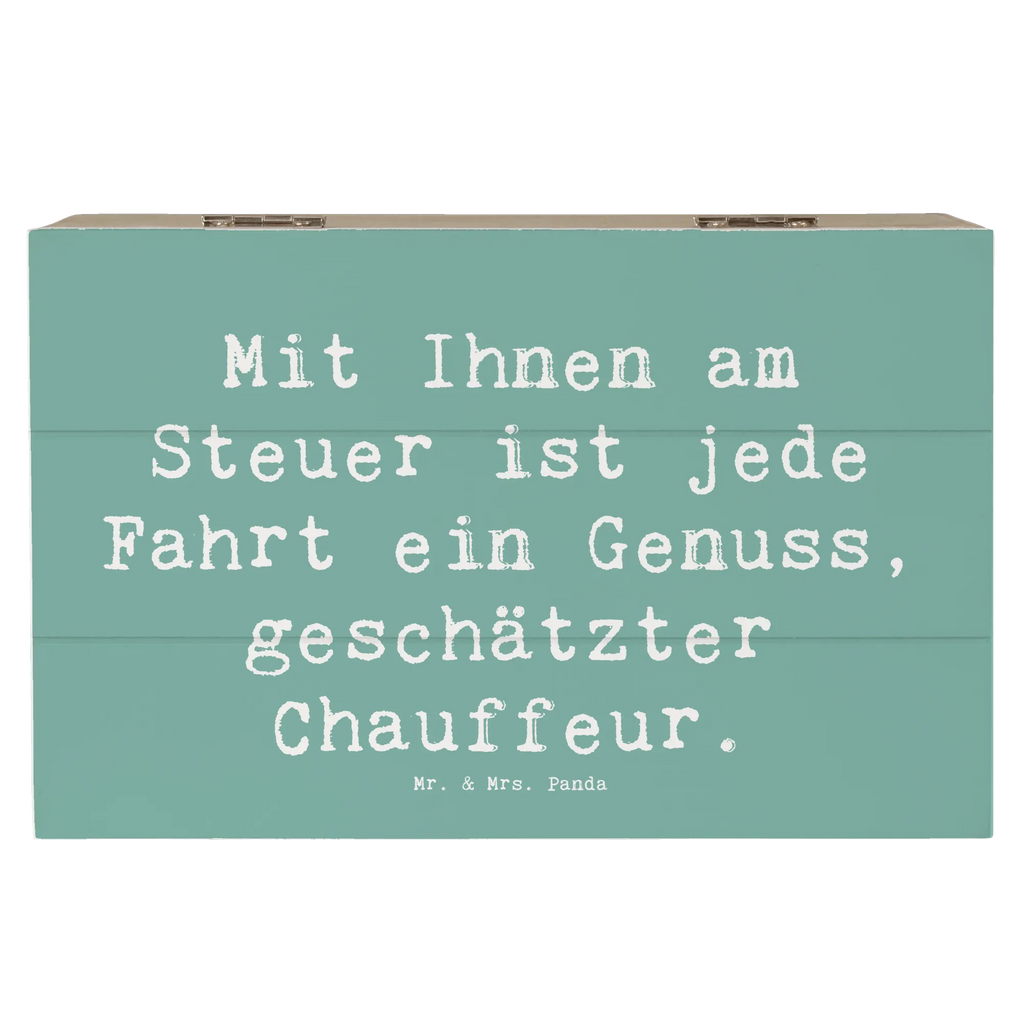 Mit Ihnen am Steuer ist jede Fahrt ein Genuss, geschätzter Chauffeur.

Mr. & Mrs. Panda